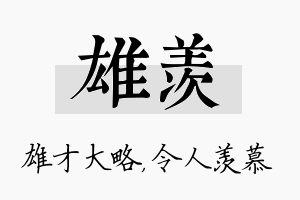 雄羡

雄才大略,令人羡慕